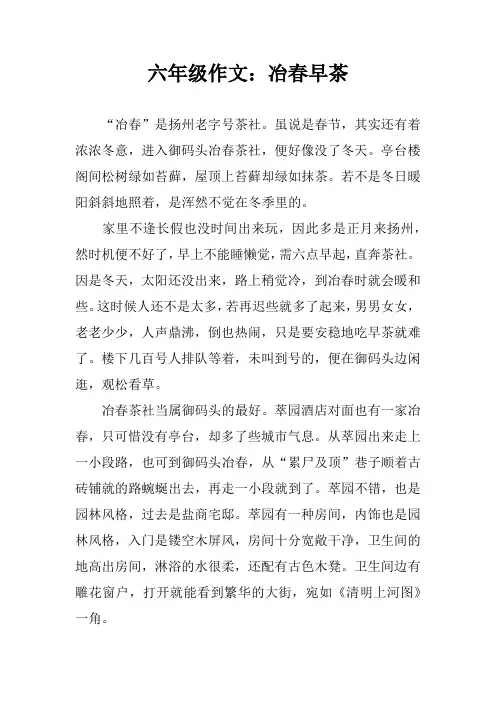 六年级作文：冶春早茶

“冶春”是扬州老字号茶社。虽说是春节，其实还有着浓浓冬意，进入御码头冶春茶社，便好像没了冬天。亭台楼阁间松树绿如苔藓，屋顶上苔藓却绿如抹茶。若不是冬日暖阳斜斜地照着，是浑然不觉在冬季里的。

家里不逢长假也没时间出来玩，因此多是正月来扬州，然时机便不好了，早上不能睡懒觉，需六点早起，直奔茶社。因是冬天，太阳还没出来，路上稍觉冷，到冶春时就会暖和些。这时候人还不是太多，若再迟些就多了起来，男男女女，老老少少，人声鼎沸，倒也热闹，只是要安稳地吃早茶就难了。楼下几百号人排队等着，未叫到号的，便在御码头边闲逛，观松看草。

冶春茶社当属御码头的最好。萃园酒店对面也有一家冶春，只可惜没有亭台，却多了些城市气息。从萃园出来走上一小段路，也可到御码头冶春，从“累尸及顶”巷子顺着古砖铺就的路蜿蜒出去，再走一小段就到了。萃园不错，也是园林风格，过去是盐商宅邸。萃园有一种房间，内饰也是园林风格，入门是镂空木屏风，房间十分宽敞干净，卫生间的地高出房间，淋浴的水很柔，还配有古色木凳。卫生间边有雕花窗户，打开就能看到繁华的大街，宛如《清明上河图》一角。